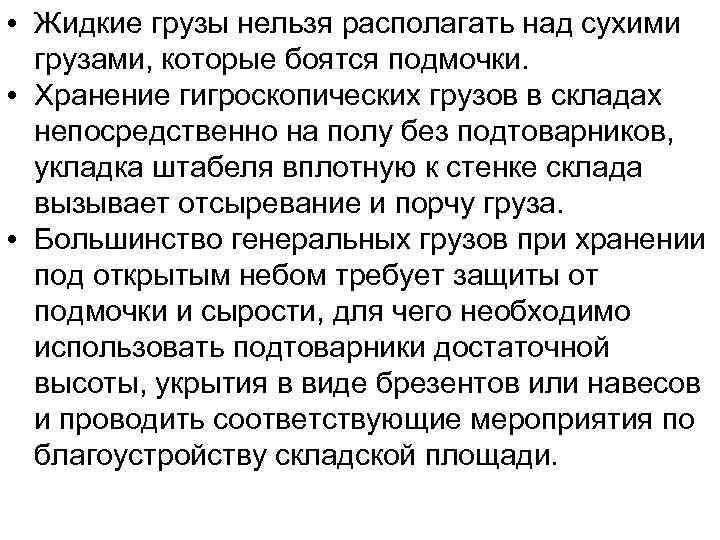 • Жидкие грузы нельзя располагать над сухими грузами, которые боятся подмочки.
• Хранение гигроскопических грузов в складах непосредственно на полу без подтоварников, укладка штабеля вплотную к стенке склада вызывает отсыревание и порчу груза.
• Большинство генеральных грузов при хранении под открытым небом требует защиты от подмочки и сырости, для чего необходимо использовать подтоварники достаточной высоты, укрытия в виде брезентов или навесов и проводить соответствующие мероприятия по благоустройству складской площади.